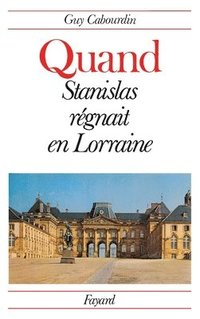 Guy Cabourdin

Quand
Stanislas
régnait
en Lorraine

Fayard